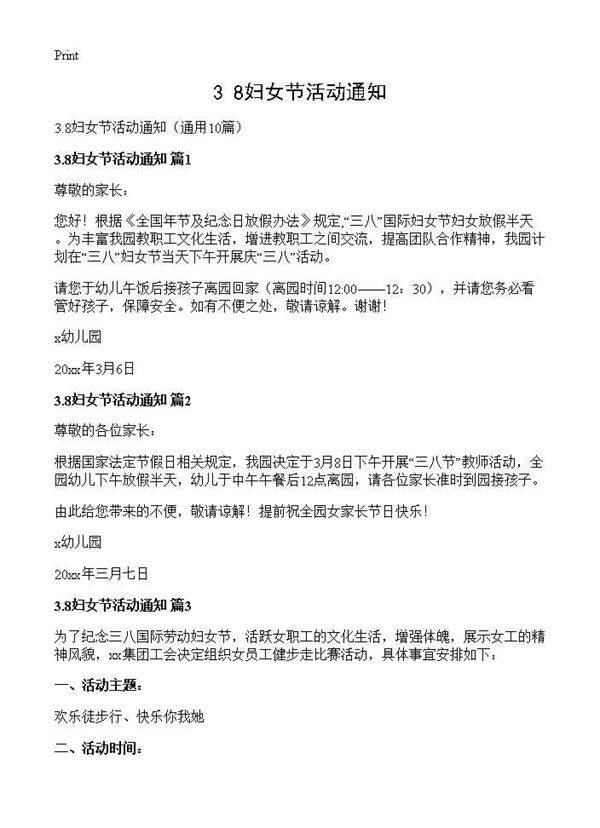 Print

3 8妇女节活动通知

3.8妇女节活动通知（通用10篇）

3.8妇女节活动通知 篇1

尊敬的家长：

您好！根据《全国年节及纪念日放假办法》规定,“三八”国际妇女节妇女放假半天。为丰富我园教职工文化生活，增进教职工之间交流，提高团队合作精神，我园计划在“三八”妇女节当天下午开展庆“三八”活动。

请您于幼儿午饭后接孩子离园回家（离园时间12:00——12：30），并请您务必看管好孩子，保障安全。如有不便之处，敬请谅解。谢谢！

x幼儿园

20xx年3月6日

3.8妇女节活动通知 篇2

尊敬的各位家长：

根据国家法定节假日相关规定，我园决定于3月8日下午开展“三八节”教师活动，全园幼儿下午放假半天，幼儿于中午午餐后12点离园，请各位家长准时到园接孩子。

由此给您带来的不便，敬请谅解！提前祝全园女家长节日快乐！

x幼儿园

20xx年三月七日

3.8妇女节活动通知 篇3

为了纪念三八国际劳动妇女节，活跃女职工的文化生活，增强体魄，展示女工的精神风貌，xx集团工会决定组织女员工健步走比赛活动，具体事宜安排如下：

一、活动主题：

欢乐徒步行、快乐你我她

二、活动时间：